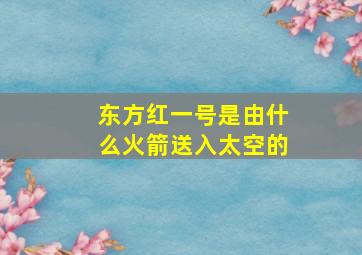 东方红一号是由什么火箭送入太空的